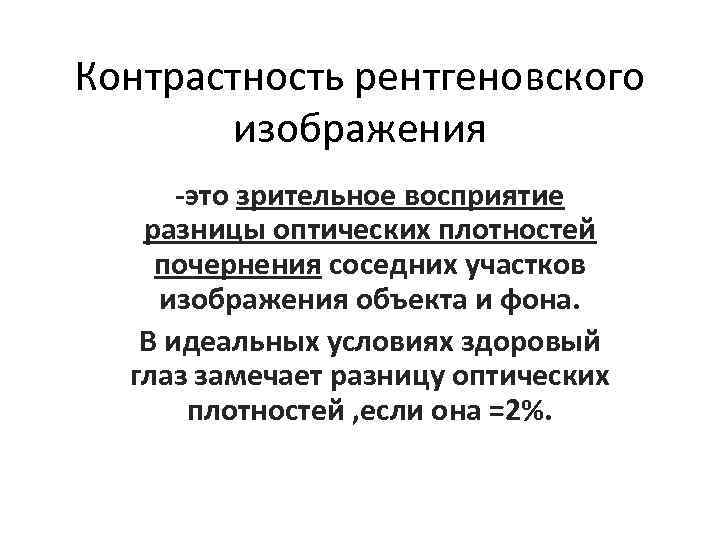 Контрастность рентгеновского изображения

-это зрительное восприятие разницы оптических плотностей почернения соседних участков изображения объекта и фона.

В идеальных условиях здоровый глаз замечает разницу оптических плотностей ,если она =2%.